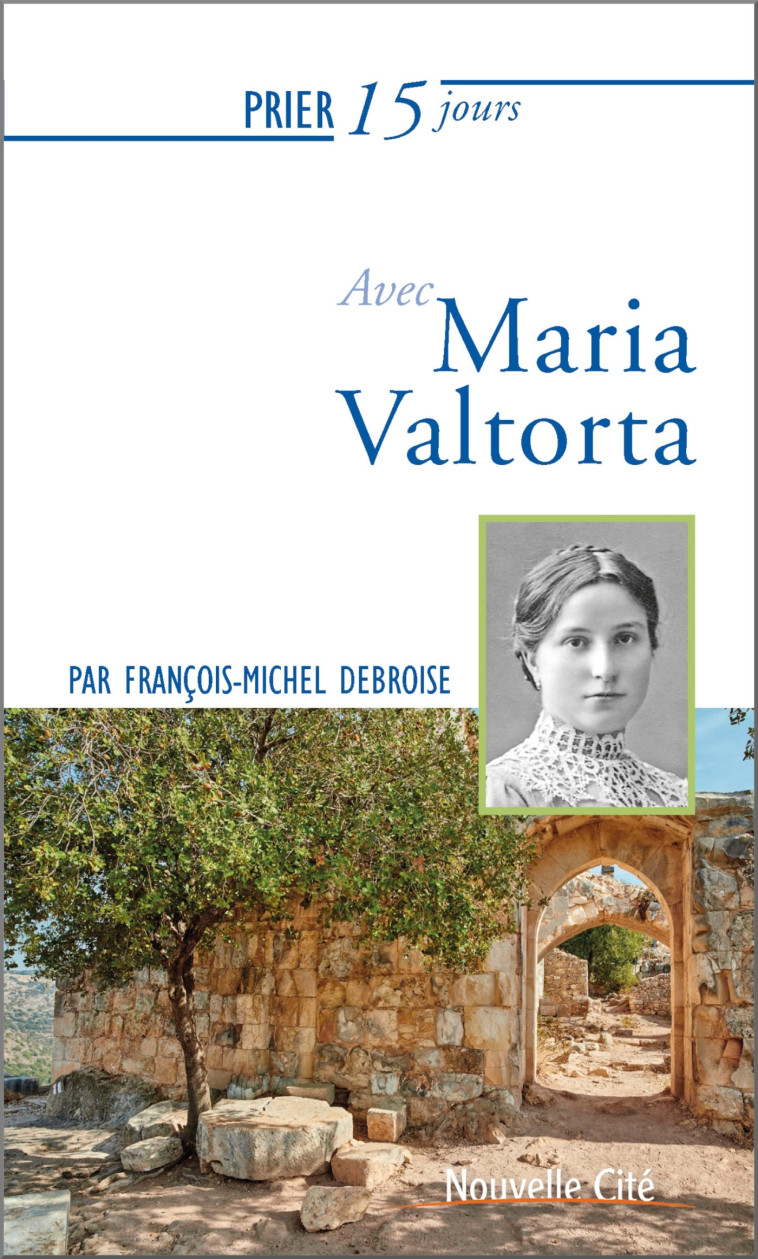 PRIER 15 jours

Avec Maria Valtorta

PAR FRANÇOIS-MICHEL DEBROISE

Nouvelle Cité